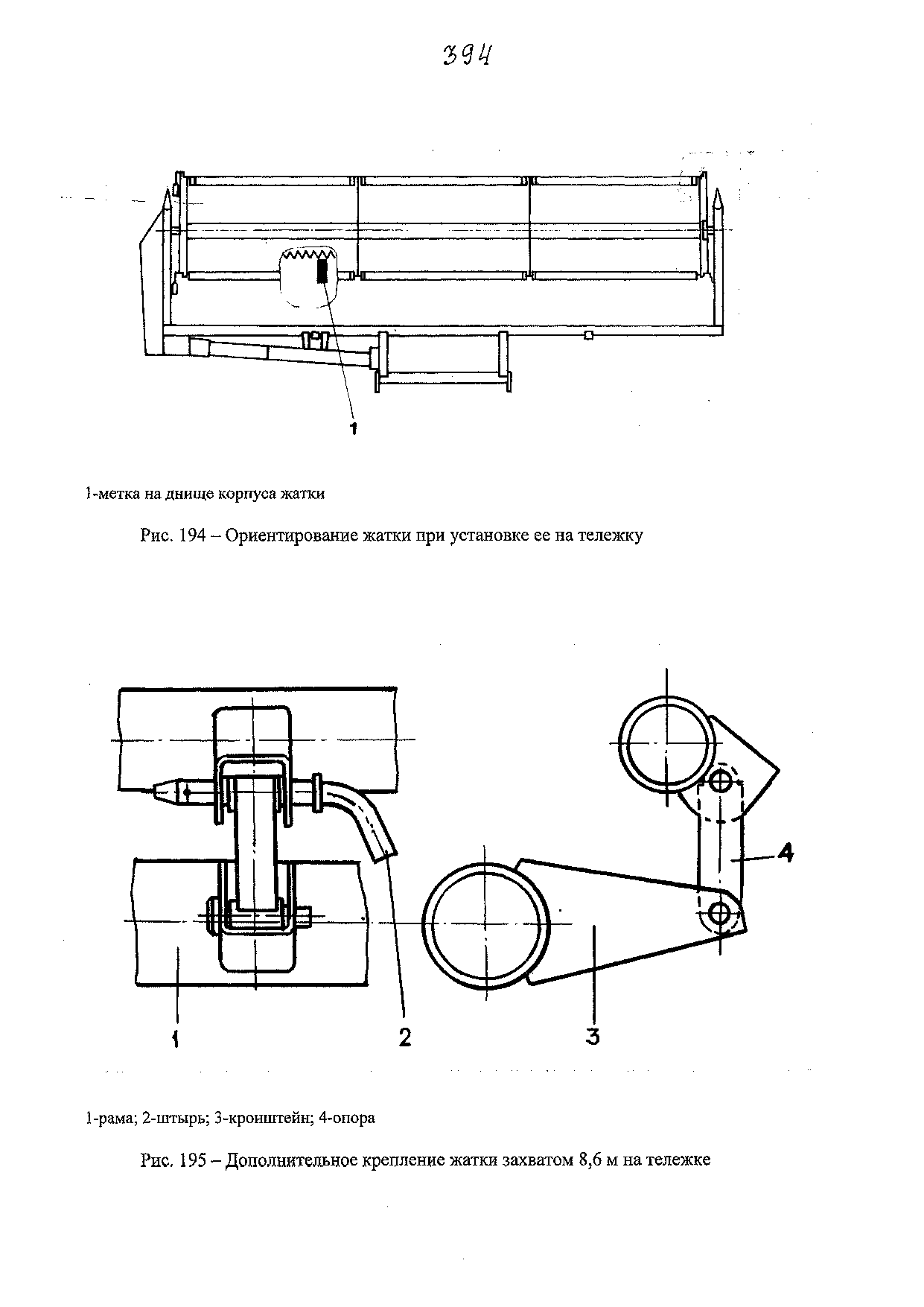 394

1

1-метка на днище корпуса жатки

Рис. 194 – Ориентирование жатки при установке ее на тележку

4

1

2

3

1-рама; 2-штырь; 3-кронштейн; 4-опора

Рис. 195 – Дополнительное крепление жатки захватом 8,6 м на тележке